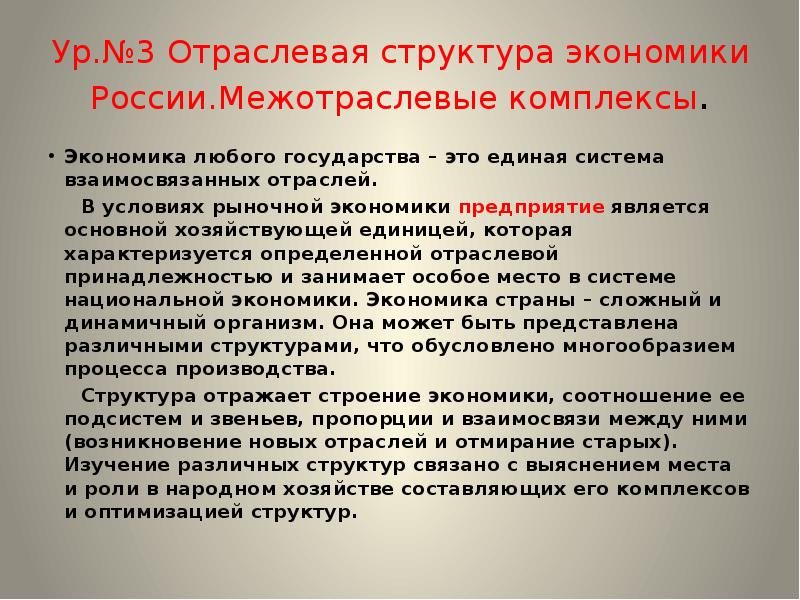 Ур.№3 Отраслевая структура экономики России.Межотраслевые комплексы.

• Экономика любого государства – это единая система взаимосвязанных отраслей.

В условиях рыночной экономики предприятие является основной хозяйствующей единицей, которая характеризуется определенной отраслевой принадлежностью и занимает особое место в системе национальной экономики. Экономика страны – сложный и динамичный организм. Она может быть представлена различными структурами, что обусловлено многообразием процесса производства.

Структура отражает строение экономики, соотношение ее подсистем и звеньев, пропорции и взаимосвязи между ними (возникновение новых отраслей и отмирание старых). Изучение различных структур связано с выяснением места и роли в народном хозяйстве составляющих его комплексов и оптимизацией структур.